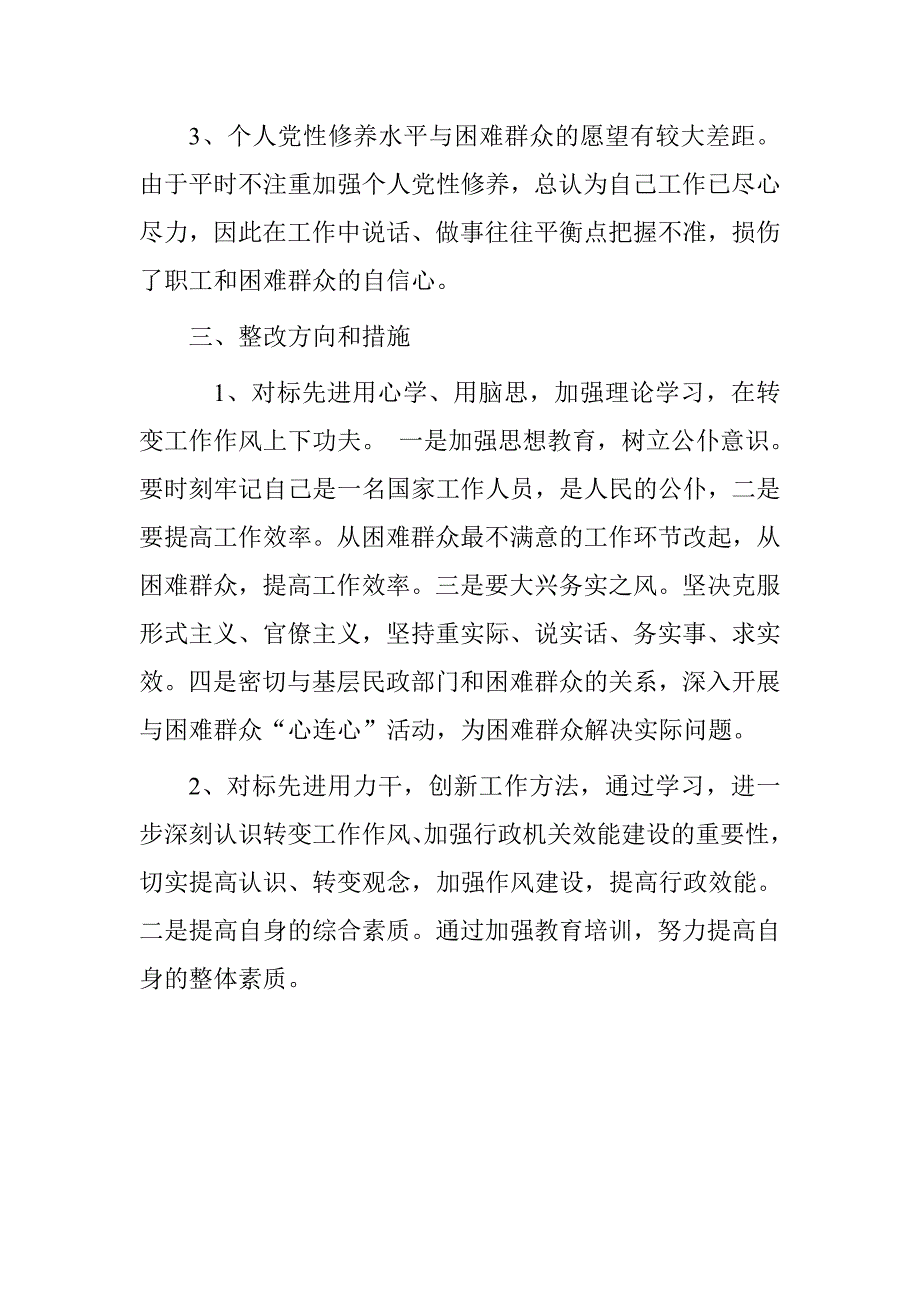 3、个人党性修养水平与困难群众的愿望有较大差距。由于平时不注重加强个人党性修养，总认为自己工作已尽心尽力，因此在工作中说话、做事往往平衡点把握不准，损伤了职工和困难群众的自信心。

三、整改方向和措施

1、对标先进用心学、用脑思，加强理论学习，在转变工作作风上下功夫。 一是加强思想教育，树立公仆意识。要时刻牢记自己是一名国家工作人员，是人民的公仆，二是要提高工作效率。从困难群众最不满意的工作环节改起，从困难群众，提高工作效率。三是要大兴务实之风。坚决克服形式主义、官僚主义，坚持重实际、说实话、务实事、求实效。四是密切与基层民政部门和困难群众的关系，深入开展与困难群众“心连心”活动，为困难群众解决实际问题。

2、对标先进用力干，创新工作方法，通过学习，进一步深刻认识转变工作作风、加强行政机关效能建设的重要性，切实提高认识、转变观念，加强作风建设，提高行政效能。二是提高自身的综合素质。通过加强教育培训，努力提高自身的整体素质。